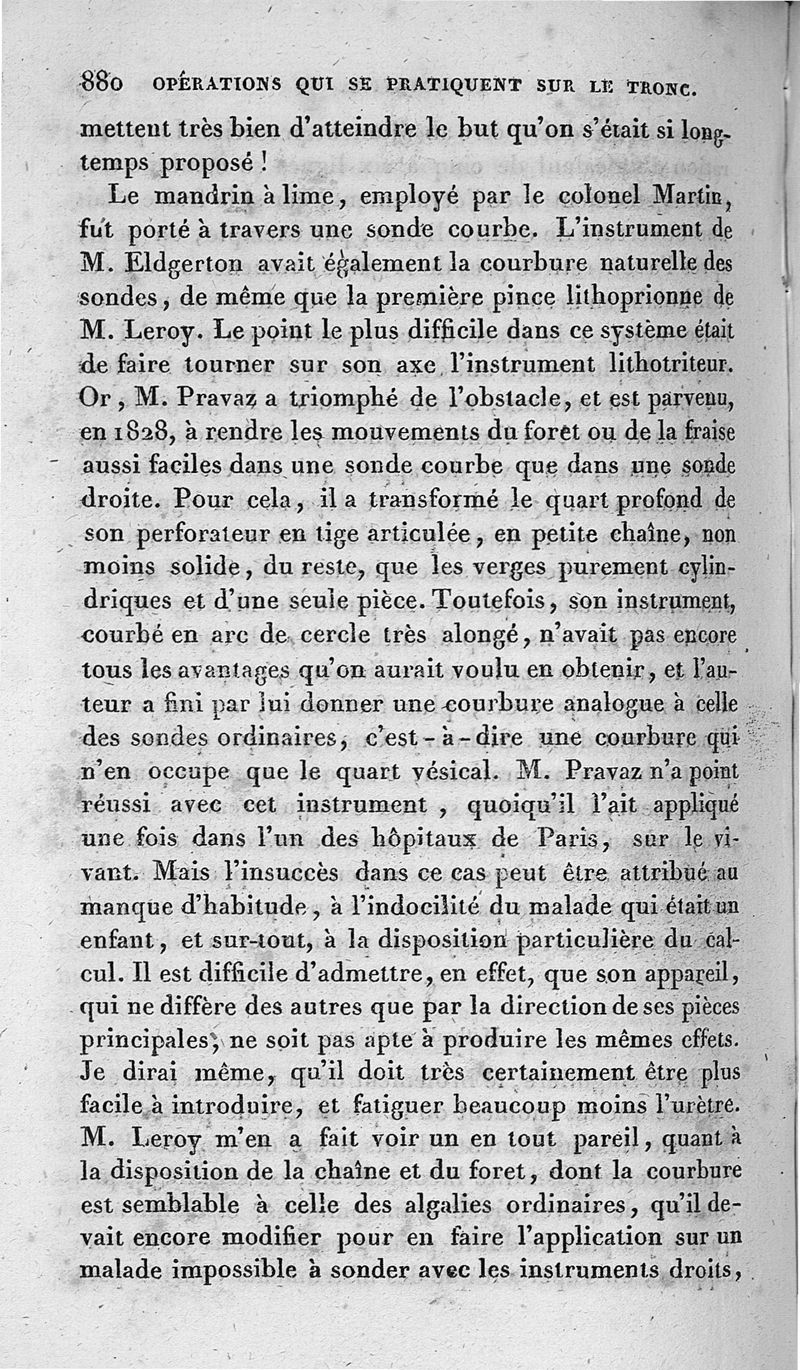 880 OPÉRATIONS QUI SE PRATIQUENT SUR LE TRONC.

mettent très bien d'atteindre le but qu'on s'était si longtemps proposé !

Le mandrin à lime, employé par le colonel Martin, fut porté à travers une sonde courbe. L'instrument de M. Eldgerton avait également la courbure naturelle des sondes, de même que la première pince lithoprionne de M. Leroy. Le point le plus difficile dans ce système était de faire tourner sur son axe l'instrument lithotriteur. Or, M. Pravaz a triomphé de l'obstacle, et est parvenu, en 1828, à rendre les mouvements du foret ou de la fraise aussi faciles dans une sonde courbe que dans une sonde droite. Pour cela, il a transformé le quart profond de son perforateur en tige articulée, en petite chaîne, non moins solide, du reste, que les verges purement cylindriques et d'une seule pièce. Toutefois, son instrument, courbé en arc de cercle très alongé, n'avait pas encore tous les avantages qu'on aurait voulu en obtenir, et l'auteur a fini par lui donner une courbure analogue à celle des sondes ordinaires, c'est-à-dire une courbure qui n'en occupe que le quart vésical. M. Pravaz n'a point réussi avec cet instrument, quoiqu'il l'ait appliqué une fois dans l'un des hôpitaux de Paris, sur le vivant. Mais l'insuccès dans ce cas peut être attribué au manque d'habitude, à l'indocilité du malade qui était un enfant, et sur-tout, à la disposition particulière du calcul. Il est difficile d'admettre, en effet, que son appareil, qui ne diffère des autres que par la direction de ses pièces principales, ne soit pas apte à produire les mêmes effets. Je dirai même, qu'il doit très certainement être plus facile à introduire, et fatiguer beaucoup moins l'urètre. M. Leroy m'en a fait voir un en tout pareil, quant à la disposition de la chaîne et du foret, dont la courbure est semblable à celle des algalies ordinaires, qu'il devait encore modifier pour en faire l'application sur un malade impossible à sonder avec les instruments droits,